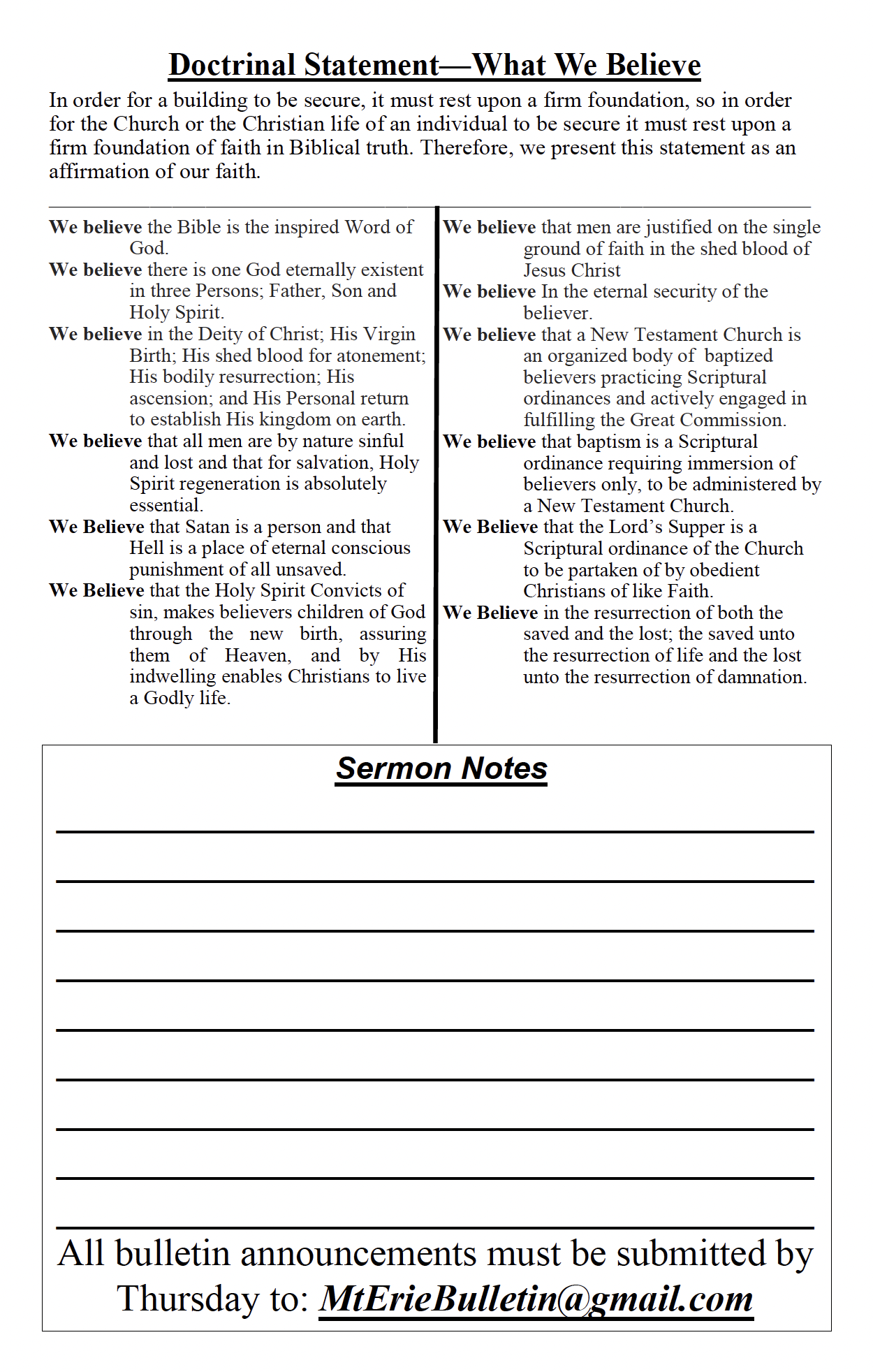 Doctrinal Statement—What We Believe

In order for a building to be secure, it must rest upon a firm foundation, so in order for the Church or the Christian life of an individual to be secure it must rest upon a firm foundation of faith in Biblical truth. Therefore, we present this statement as an affirmation of our faith.

We believe the Bible is the inspired Word of God.

We believe there is one God eternally existent in three Persons; Father, Son and Holy Spirit.

We believe in the Deity of Christ; His Virgin Birth; His shed blood for atonement; His bodily resurrection; His ascension; and His Personal return to establish His kingdom on earth.

We believe that all men are by nature sinful and lost and that for salvation, Holy Spirit regeneration is absolutely essential.

We Believe that Satan is a person and that Hell is a place of eternal conscious punishment of all unsaved.

We Believe that the Holy Spirit Convicts of sin, makes believers children of God through the new birth, assuring them of Heaven, and by His indwelling enables Christians to live a Godly life.

We believe that men are justified on the single ground of faith in the shed blood of Jesus Christ

We believe In the eternal security of the believer.

We believe that a New Testament Church is an organized body of baptized believers practicing Scriptural ordinances and actively engaged in fulfilling the Great Commission.

We believe that baptism is a Scriptural ordinance requiring immersion of believers only, to be administered by a New Testament Church.

We Believe that the Lord's Supper is a Scriptural ordinance of the Church to be partaken of by obedient Christians of like Faith.

We Believe in the resurrection of both the saved and the lost; the saved unto the resurrection of life and the lost unto the resurrection of damnation.

Sermon Notes

All bulletin announcements must be submitted by Thursday to: MtErieBulletin@gmail.com